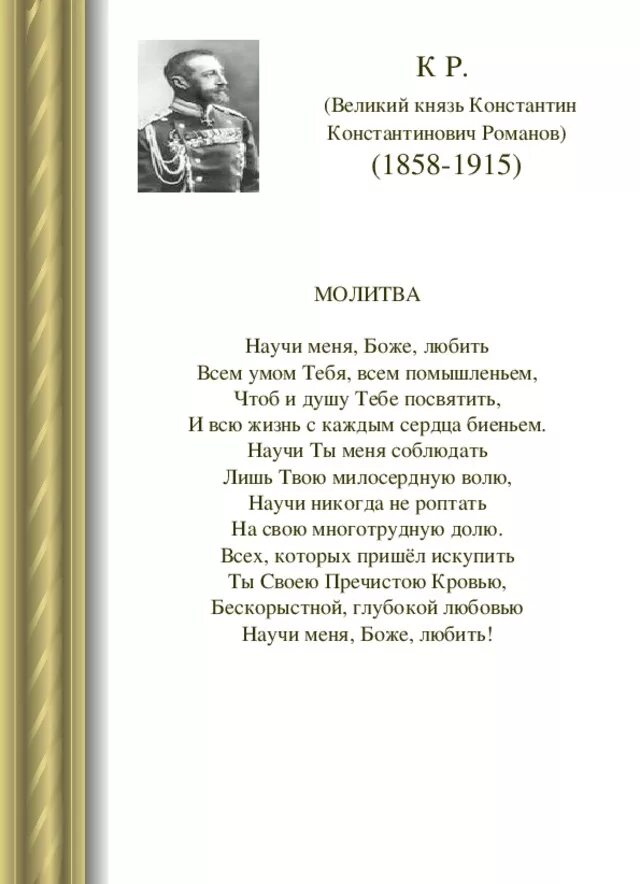 К Р.
(Великий князь Константин Константинович Романов)
(1858-1915)

МОЛИТВА

Научи меня, Боже, любить
Всем умом Тебя, всем помышленьем,
Чтоб и душу Тебе посвятить,
И всю жизнь с каждым сердца биеньем.
Научи Ты меня соблюдать
Лишь Твою милосердную волю,
Научи никогда не роптать
На свою многотрудную долю.
Всех, которых пришёл искупить
Ты Своею Пречистою Кровью,
Бескорыстной, глубокой любовью
Научи меня, Боже, любить!